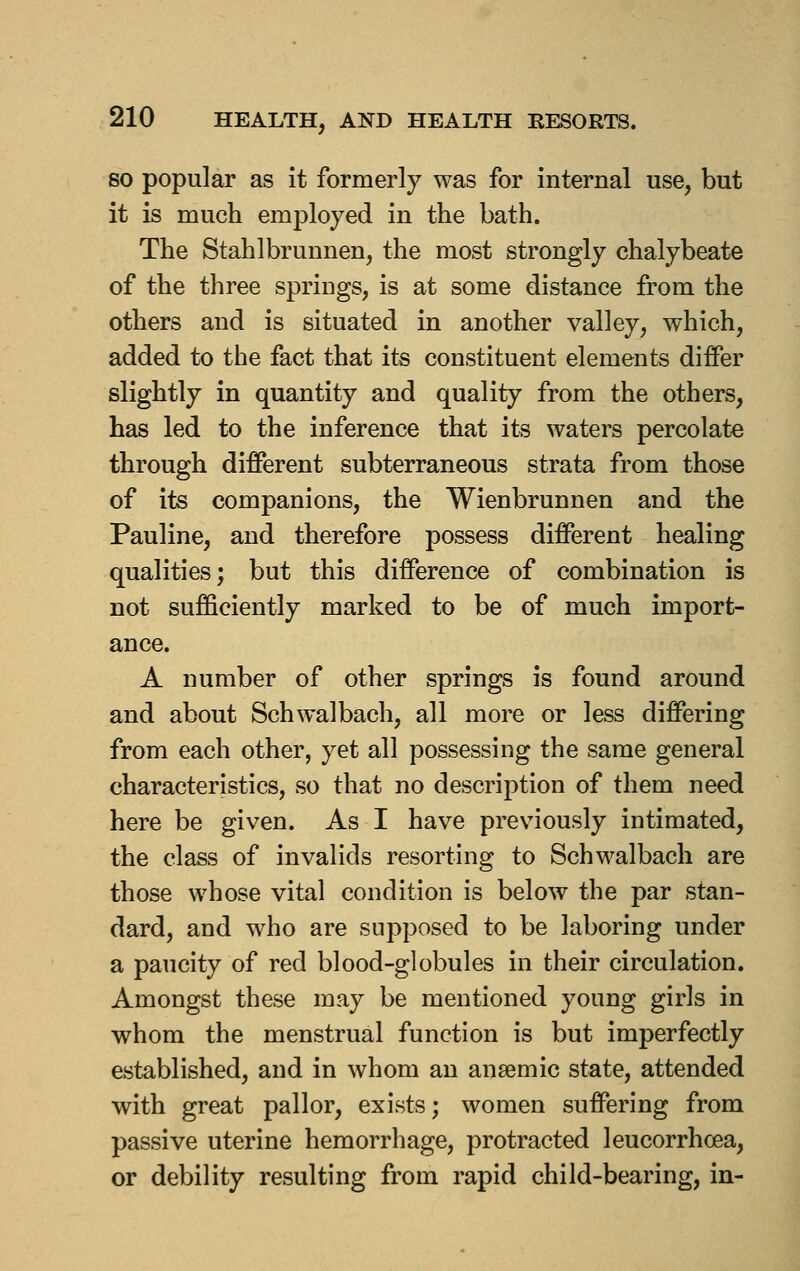 210 HEALTH, AND HEALTH RESORTS.

so popular as it formerly was for internal use, but it is much employed in the bath.

The Stahlbrunnen, the most strongly chalybeate of the three springs, is at some distance from the others and is situated in another valley, which, added to the fact that its constituent elements differ slightly in quantity and quality from the others, has led to the inference that its waters percolate through different subterraneous strata from those of its companions, the Wienbrunnen and the Pauline, and therefore possess different healing qualities; but this difference of combination is not sufficiently marked to be of much importance.

A number of other springs is found around and about Schwalbach, all more or less differing from each other, yet all possessing the same general characteristics, so that no description of them need here be given. As I have previously intimated, the class of invalids resorting to Schwalbach are those whose vital condition is below the par standard, and who are supposed to be laboring under a paucity of red blood-globules in their circulation. Amongst these may be mentioned young girls in whom the menstrual function is but imperfectly established, and in whom an anæmic state, attended with great pallor, exists; women suffering from passive uterine hemorrhage, protracted leucorrhœa, or debility resulting from rapid child-bearing, in-